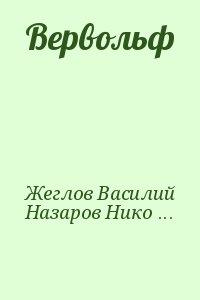 Вервольф

Жеглов Василий Назаров Нико ...